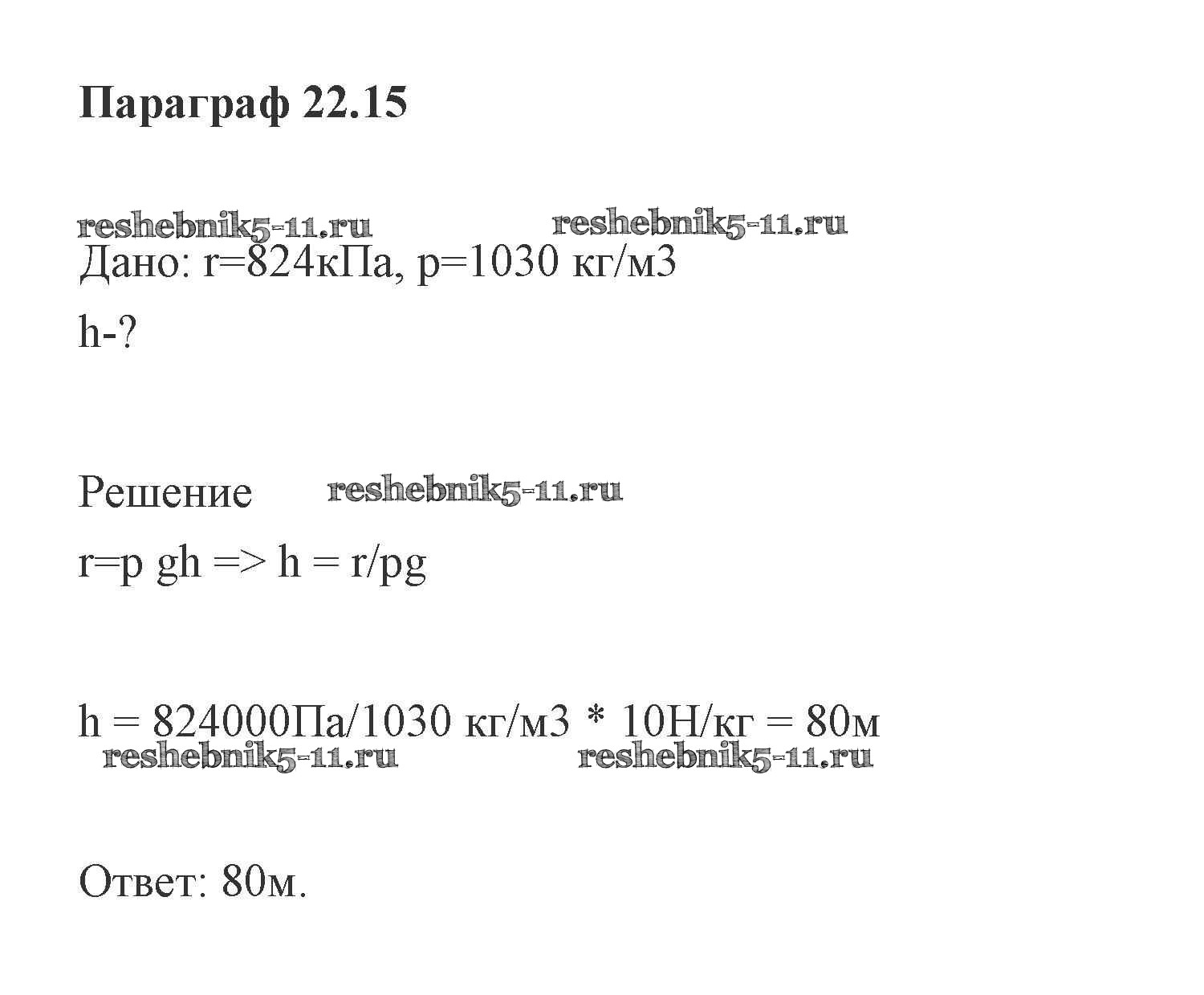 Параграф 22.15

Дано: r=824кПа, p=1030 кг/м3

h-?

Решение

r=p gh => h = r/pg

h = 824000Па/1030 кг/м3 * 10Н/кг = 80м

Ответ: 80м.

reshebnik5-11.ru